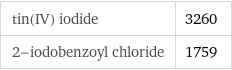 | tin(IV) iodide | 3260 |
|---|---|
| 2–iodobenzoyl chloride | 1759 |